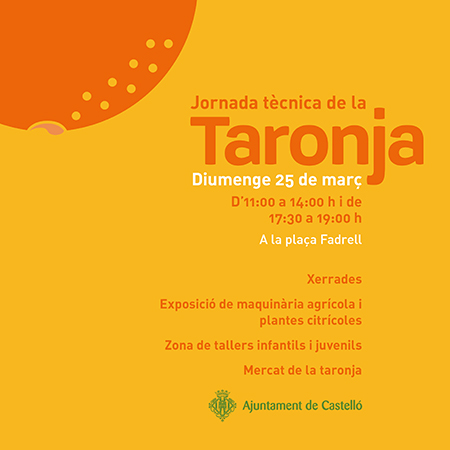 Jornada tècnica de la
Taronja
Diumenge 25 de març
D'11:00 a 14:00 h i de 17:30 a 19:00 h
A la plaça Fadrell

Xerrades

Exposició de maquinària agrícola i plantes citrícoles

Zona de tallers infantils i juvenils

Mercat de la taronja

Ajuntament de Castelló